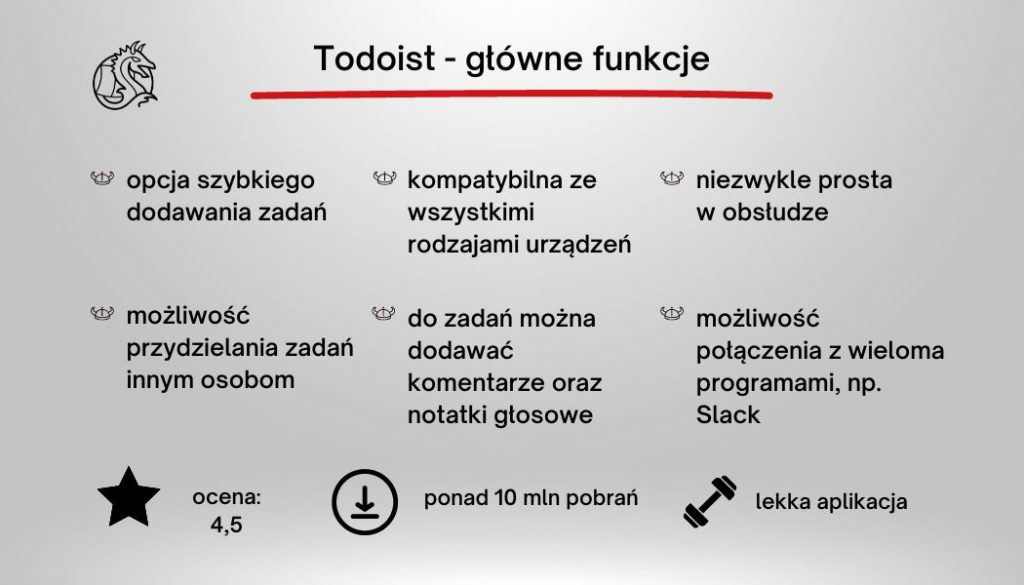 Todoist - główne funkcje

opcja szybkiego dodawania zadań

kompatybilna ze wszystkimi rodzajami urządzeń

niezwykle prosta w obsłudze

możliwość przydzielania zadań innym osobom

do zadań można dodawać komentarze oraz notatki głosowe

możliwość połączenia z wieloma programami, np. Slack

ocena: 4,5

ponad 10 mln pobrań

lekka aplikacja